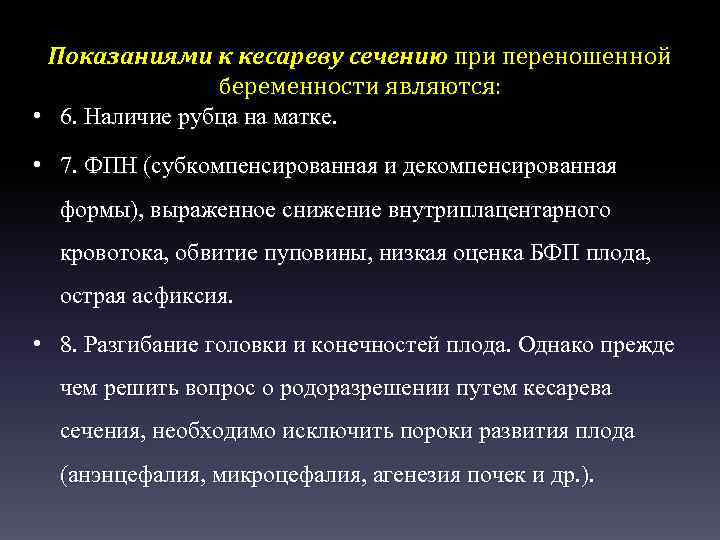 Показаниями к кесареву сечению при переношенной беременности являются:

• 6. Наличие рубца на матке.

• 7. ФПН (субкомпенсированная и декомпенсированная формы), выраженное снижение внутриплацентарного кровотока, обвитие пуповины, низкая оценка БФП плода, острая асфиксия.

• 8. Разгибание головки и конечностей плода. Однако прежде чем решить вопрос о родоразрешении путем кесарева сечения, необходимо исключить пороки развития плода (анэнцефалия, микроцефалия, агенезия почек и др.).